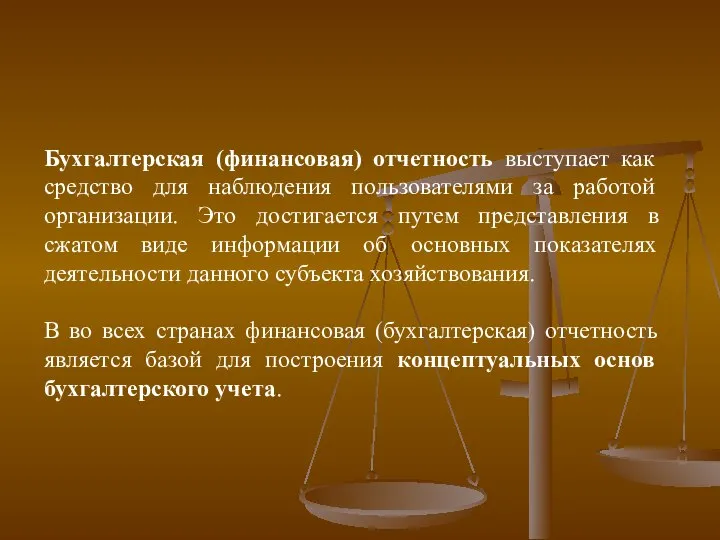 Бухгалтерская (финансовая) отчетность выступает как средство для наблюдения пользователями за работой организации. Это достигается путем представления в сжатом виде информации об основных показателях деятельности данного субъекта хозяйствования.

В во всех странах финансовая (бухгалтерская) отчетность является базой для построения концептуальных основ бухгалтерского учета.